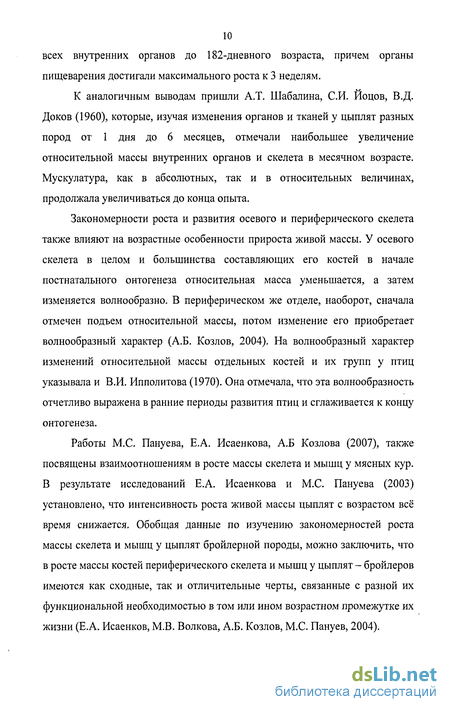 10

всех внутренних органов до 182-дневного возраста, причем органы пищеварения достигали максимального роста к 3 неделям.

К аналогичным выводам пришли А.Т. Шабалина, С.И. Йоцов, В.Д. Доков (1960), которые, изучая изменения органов и тканей у цыплят разных пород от 1 дня до 6 месяцев, отмечали наибольшее увеличение относительной массы внутренних органов и скелета в месячном возрасте. Мускулатура, как в абсолютных, так и в относительных величинах, продолжала увеличиваться до конца опыта.

Закономерности роста и развития осевого и периферического скелета также влияют на возрастные особенности прироста живой массы. У осевого скелета в целом и большинства составляющих его костей в начале постнатального онтогенеза относительная масса уменьшается, а затем изменяется волнообразно. В периферическом же отделе, наоборот, сначала отмечен подъем относительной массы, потом изменение его приобретает волнообразный характер (А.Б. Козлов, 2004). На волнообразный характер изменений относительной массы отдельных костей и их групп у птиц указывала и В.И. Ипполитова (1970). Она отмечала, что эта волнообразность отчетливо выражена в ранние периоды развития птиц и сглаживается к концу онтогенеза.

Работы М.С. Пануева, Е.А. Исаенкова, А.Б Козлова (2007), также посвящены взаимоотношениям в росте массы скелета и мышц у мясных кур. В результате исследований Е.А. Исаенкова и М.С. Пануева (2003) установлено, что интенсивность роста живой массы цыплят с возрастом всё время снижается. Обобщая данные по изучению закономерностей роста массы скелета и мышц у цыплят бройлерной породы, можно заключить, что в росте массы костей периферического скелета и мышц у цыплят – бройлеров имеются как сходные, так и отличительные черты, связанные с разной их функциональной необходимостью в том или ином возрастном промежутке их жизни (Е.А. Исаенков, М.В. Волкова, А.Б. Козлов, М.С. Пануев, 2004).

dsLib.net
библиотека диссертаций